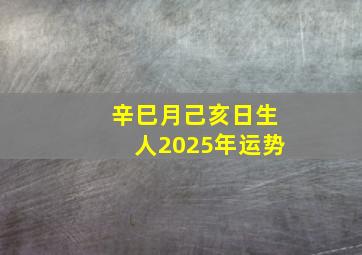 辛巳月己亥日生人2025年运势